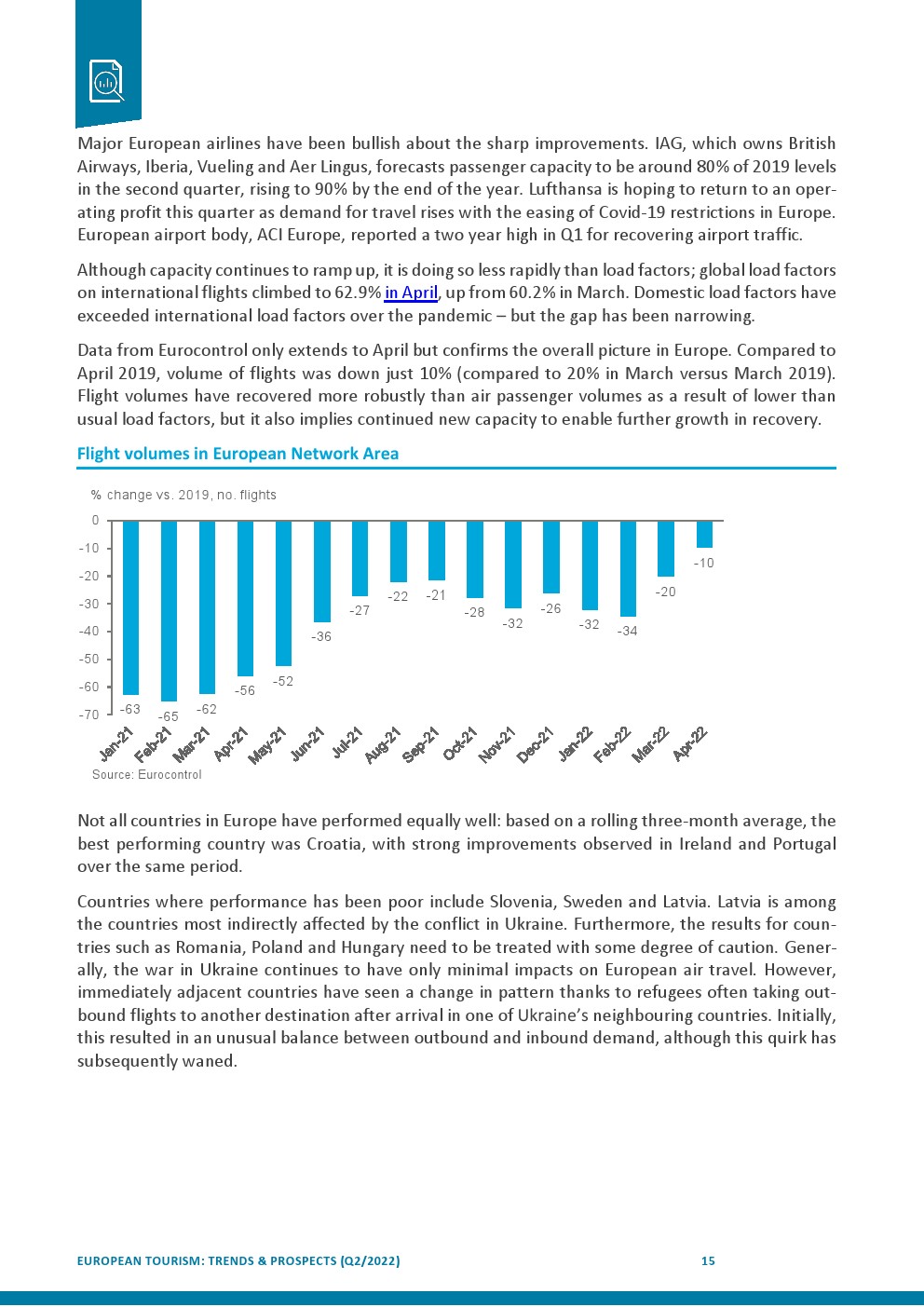 Major European airlines have been bullish about the sharp improvements. IAG, which owns British Airways, Iberia, Vueling and Aer Lingus, forecasts passenger capacity to be around 80% of 2019 levels in the second quarter, rising to 90% by the end of the year. Lufthansa is hoping to return to an operating profit this quarter as demand for travel rises with the easing of Covid-19 restrictions in Europe. European airport body, ACI Europe, reported a two year high in Q1 for recovering airport traffic.

Although capacity continues to ramp up, it is doing so less rapidly than load factors; global load factors on international flights climbed to 62.9% in April, up from 60.2% in March. Domestic load factors have exceeded international load factors over the pandemic – but the gap has been narrowing.

Data from Eurocontrol only extends to April but confirms the overall picture in Europe. Compared to April 2019, volume of flights was down just 10% (compared to 20% in March versus March 2019). Flight volumes have recovered more robustly than air passenger volumes as a result of lower than usual load factors, but it also implies continued new capacity to enable further growth in recovery.

Flight volumes in European Network Area

% change vs. 2019, no. flights

0
-10
-20
-30
-40
-50
-60
-70

-63 -65 -62 -56 -52 -36 -27 -22 -21 -28 -32 -26 -32 -34 -20 -10

Jan-21 Feb-21 Mar-21 Apr-21 May-21 Jun-21 Jul-21 Aug-21 Sep-21 Oct-21 Nov-21 Dec-21 Jan-22 Feb-22 Mar-22 Apr-22

Source: Eurocontrol

Not all countries in Europe have performed equally well: based on a rolling three-month average, the best performing country was Croatia, with strong improvements observed in Ireland and Portugal over the same period.

Countries where performance has been poor include Slovenia, Sweden and Latvia. Latvia is among the countries most indirectly affected by the conflict in Ukraine. Furthermore, the results for countries such as Romania, Poland and Hungary need to be treated with some degree of caution. Generally, the war in Ukraine continues to have only minimal impacts on European air travel. However, immediately adjacent countries have seen a change in pattern thanks to refugees often taking outbound flights to another destination after arrival in one of Ukraine's neighbouring countries. Initially, this resulted in an unusual balance between outbound and inbound demand, although this quirk has subsequently waned.

EUROPEAN TOURISM: TRENDS & PROSPECTS (Q2/2022)

15